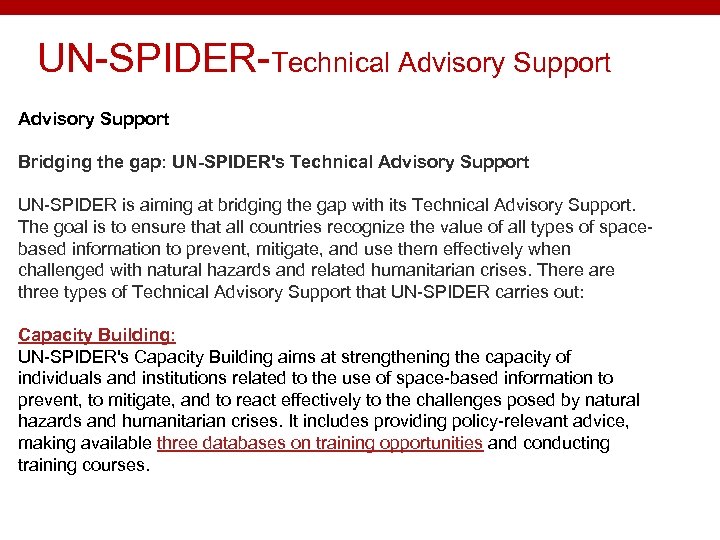 UN-SPIDER-Technical Advisory Support

Advisory Support

Bridging the gap: UN-SPIDER's Technical Advisory Support

UN-SPIDER is aiming at bridging the gap with its Technical Advisory Support. The goal is to ensure that all countries recognize the value of all types of space-based information to prevent, mitigate, and use them effectively when challenged with natural hazards and related humanitarian crises. There are three types of Technical Advisory Support that UN-SPIDER carries out:

Capacity Building:
UN-SPIDER's Capacity Building aims at strengthening the capacity of individuals and institutions related to the use of space-based information to prevent, to mitigate, and to react effectively to the challenges posed by natural hazards and humanitarian crises. It includes providing policy-relevant advice, making available three databases on training opportunities and conducting training courses.